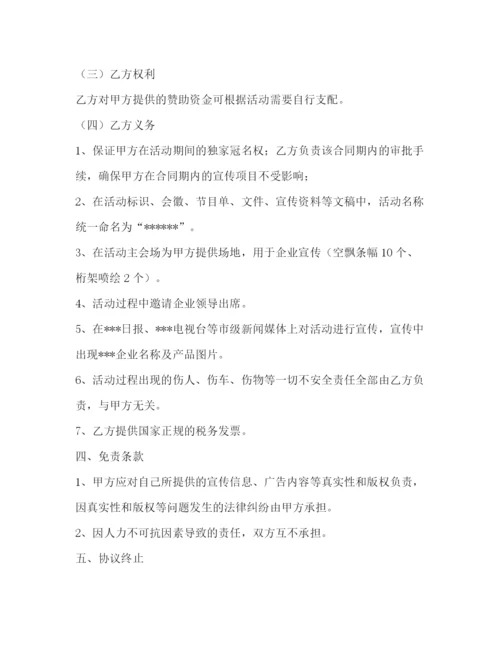 （三）乙方权利

乙方对甲方提供的赞助资金可根据活动需要自行支配。

（四）乙方义务

1、保证甲方在活动期间的独家冠名权；乙方负责该合同期内的审批手续，确保甲方在合同期内的宣传项目不受影响；

2、在活动标识、会徽、节目单、文件、宣传资料等文稿中，活动名称统一命名为“******”。

3、在活动主会场为甲方提供场地，用于企业宣传（空飘条幅 10 个、桁架喷绘 2 个）。

4、活动过程中邀请企业领导出席。

5、在***日报、***电视台等市级新闻媒体上对活动进行宣传，宣传中出现***企业名称及产品图片。

6、活动过程出现的伤人、伤车、伤物等一切不安全责任全部由乙方负责，与甲方无关。

7、乙方提供国家正规的税务发票。

四、免责条款

1、甲方应对自己所提供的宣传信息、广告内容等真实性和版权负责，因真实性和版权等问题发生的法律纠纷由甲方承担。

2、因人力不可抗因素导致的责任，双方互不承担。

五、协议终止